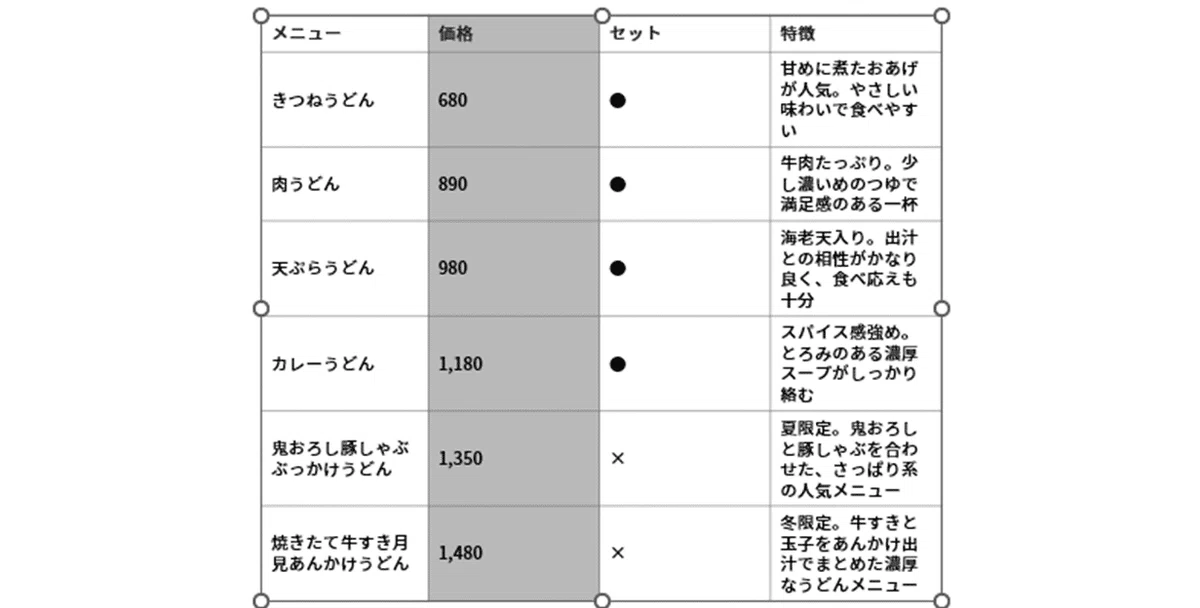 | メニュー | 価格 | セット | 特徴 |
|---|---|---|---|
| きつねうどん | 680 | ● | 甘めに煮たおあげが人気。やさしい味わいで食べやすい |
| 肉うどん | 890 | ● | 牛肉たっぷり。少し濃いめのつゆで満足感のある一杯 |
| 天ぷらうどん | 980 | ● | 海老天入り。出汁との相性がかなり良く、食べ応えも十分 |
| カレーうどん | 1,180 | ● | スパイス感強め。とろみのある濃厚スープがしっかり絡む |
| 鬼おろし豚しゃぶぶっかけうどん | 1,350 | × | 夏限定。鬼おろしと豚しゃぶを合わせた、さっぱり系の人気メニュー |
| 焼きたて牛すき月見あんかけうどん | 1,480 | × | 冬限定。牛すきと玉子をあんかけ出汁でまとめた濃厚なうどんメニュー |